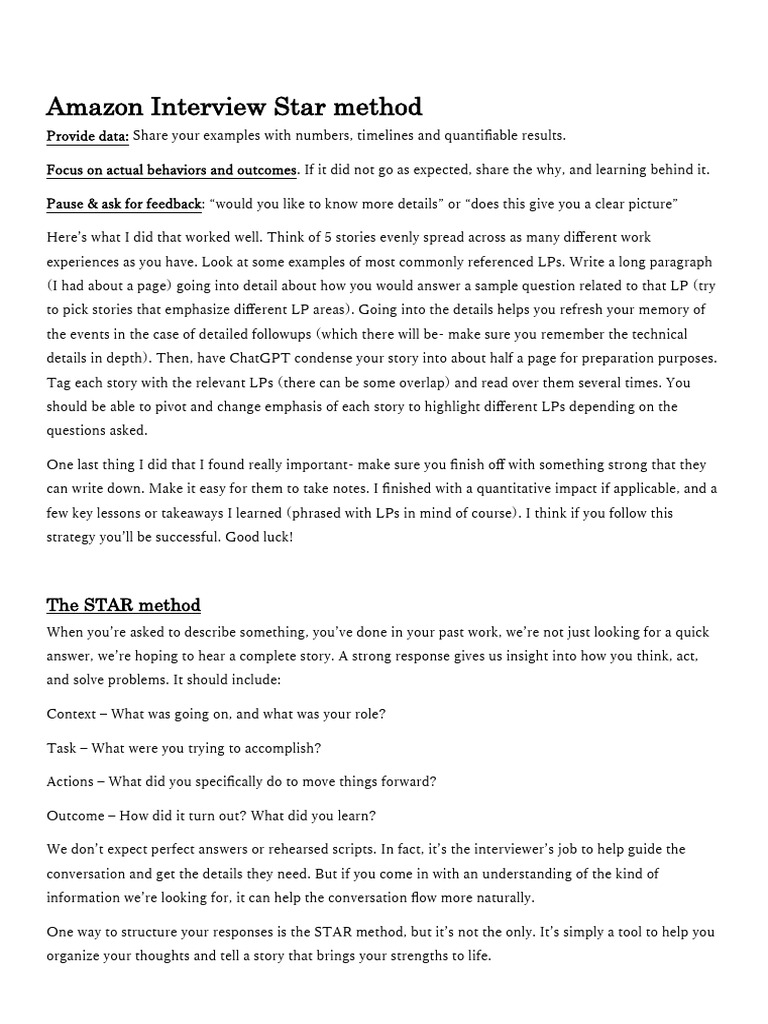 Amazon Interview Star method

Provide data: Share your examples with numbers, timelines and quantifiable results.

Focus on actual behaviors and outcomes. If it did not go as expected, share the why, and learning behind it.

Pause & ask for feedback: “would you like to know more details” or “does this give you a clear picture”

Here’s what I did that worked well. Think of 5 stories evenly spread across as many different work experiences as you have. Look at some examples of most commonly referenced LPs. Write a long paragraph (I had about a page) going into detail about how you would answer a sample question related to that LP (try to pick stories that emphasize different LP areas). Going into the details helps you refresh your memory of the events in the case of detailed followups (which there will be- make sure you remember the technical details in depth). Then, have ChatGPT condense your story into about half a page for preparation purposes. Tag each story with the relevant LPs (there can be some overlap) and read over them several times. You should be able to pivot and change emphasis of each story to highlight different LPs depending on the questions asked.

One last thing I did that I found really important- make sure you finish off with something strong that they can write down. Make it easy for them to take notes. I finished with a quantitative impact if applicable, and a few key lessons or takeaways I learned (phrased with LPs in mind of course). I think if you follow this strategy you’ll be successful. Good luck!

The STAR method

When you’re asked to describe something, you’ve done in your past work, we’re not just looking for a quick answer, we’re hoping to hear a complete story. A strong response gives us insight into how you think, act, and solve problems. It should include:

Context – What was going on, and what was your role?

Task – What were you trying to accomplish?

Actions – What did you specifically do to move things forward?

Outcome – How did it turn out? What did you learn?

We don’t expect perfect answers or rehearsed scripts. In fact, it’s the interviewer’s job to help guide the conversation and get the details they need. But if you come in with an understanding of the kind of information we’re looking for, it can help the conversation flow more naturally.

One way to structure your responses is the STAR method, but it’s not the only. It’s simply a tool to help you organize your thoughts and tell a story that brings your strengths to life.